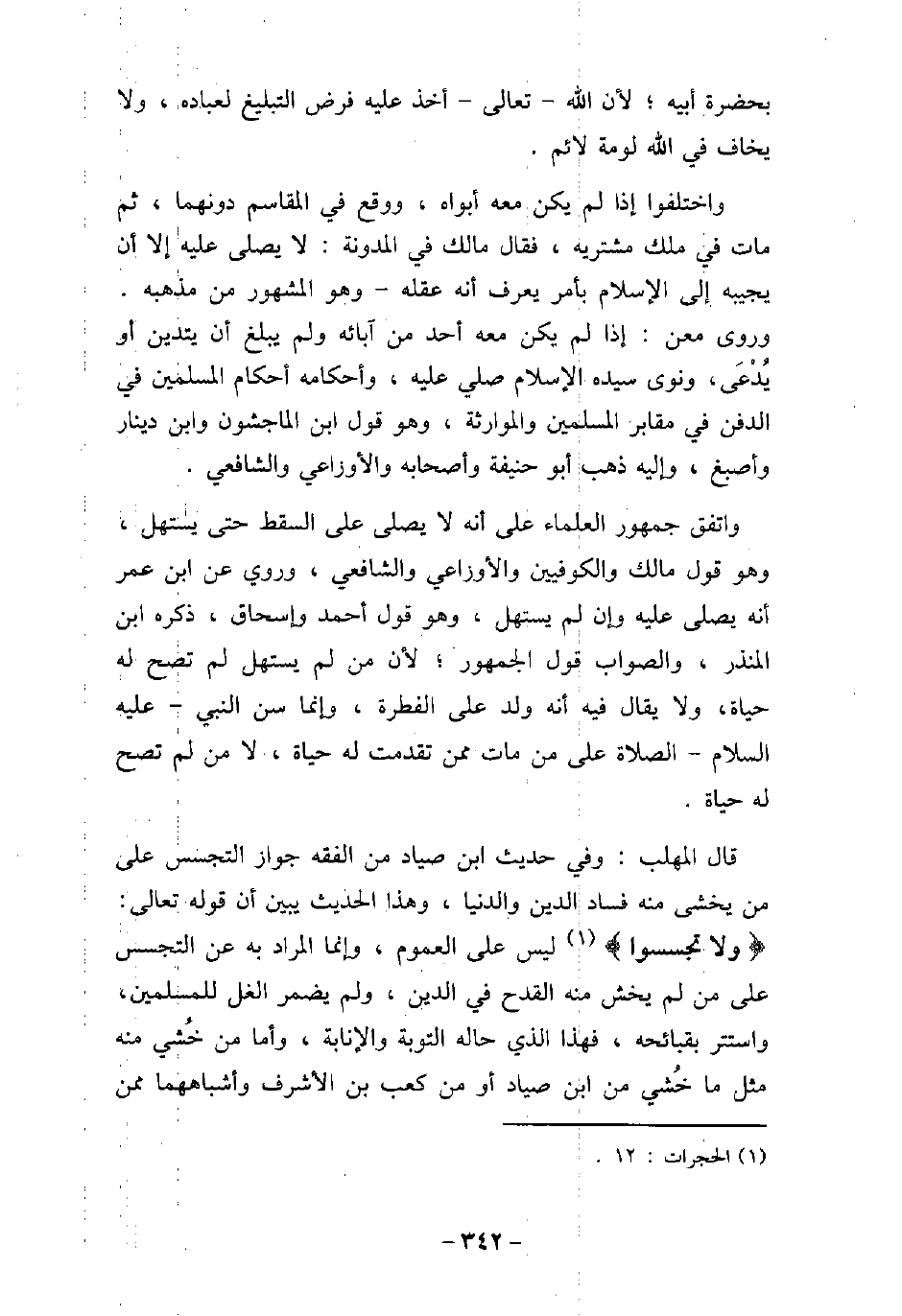 بحضرة أبيه ؛ لأن الله - تعالى - أخذ عليه فرض التبليغ لعباده ، ولا يخاف في الله لومة لائم .

واختلفوا إذا لم يكن معه أبواه ، ووقع في المقاسم دونهما ، ثم مات في ملك مشتريه ، فقال مالك في المدونة : لا يصلى عليه إلا أن يجيبه إلى الإسلام بأمر يعرف أنه عقله - وهو المشهور من مذهبه . وروى معن : إذا لم يكن معه أحد من آبائه ولم يبلغ أن يتدين أو يُدْعَى، ونوى سيده الإسلام صلي عليه ، وأحكامه أحكام المسلمين في الدفن في مقابر المسلمين والموارثة ، وهو قول ابن الماجشون وابن دينار وأصبغ ، وإليه ذهب أبو حنيفة وأصحابه والأوزاعي والشافعي .

واتفق جمهور العلماء على أنه لا يصلى على السقط حتى يستهل ، وهو قول مالك والكوفيين والأوزاعي والشافعي ، وروي عن ابن عمر أنه يصلى عليه وإن لم يستهل ، وهو قول أحمد وإسحاق ، ذكره ابن المنذر ، والصواب قول الجمهور ؛ لأن من لم يستهل لم تصح له حياة، ولا يقال فيه أنه ولد على الفطرة ، وإنما سن النبي - عليه السلام - الصلاة على من مات ممن تقدمت له حياة ، لا من لم تصح له حياة .

قال المهلب : وفي حديث ابن صياد من الفقه جواز التجسس على من يخشى منه فساد الدين والدنيا ، وهذا الحديث يبين أن قوله تعالى: ﴿ ولا تجسسوا ﴾ (١) ليس على العموم ، وإنما المراد به عن التجسس على من لم يخش منه القدح في الدين ، ولم يضمر الغل للمسلمين، واستتر بقبائحه ، فهذا الذي حاله التوبة والإنابة ، وأما من خُشي منه مثل ما خُشي من ابن صياد أو من كعب بن الأشرف وأشباههما ممن

(١) الحجرات : ١٢ .

- ٣٤٢ -